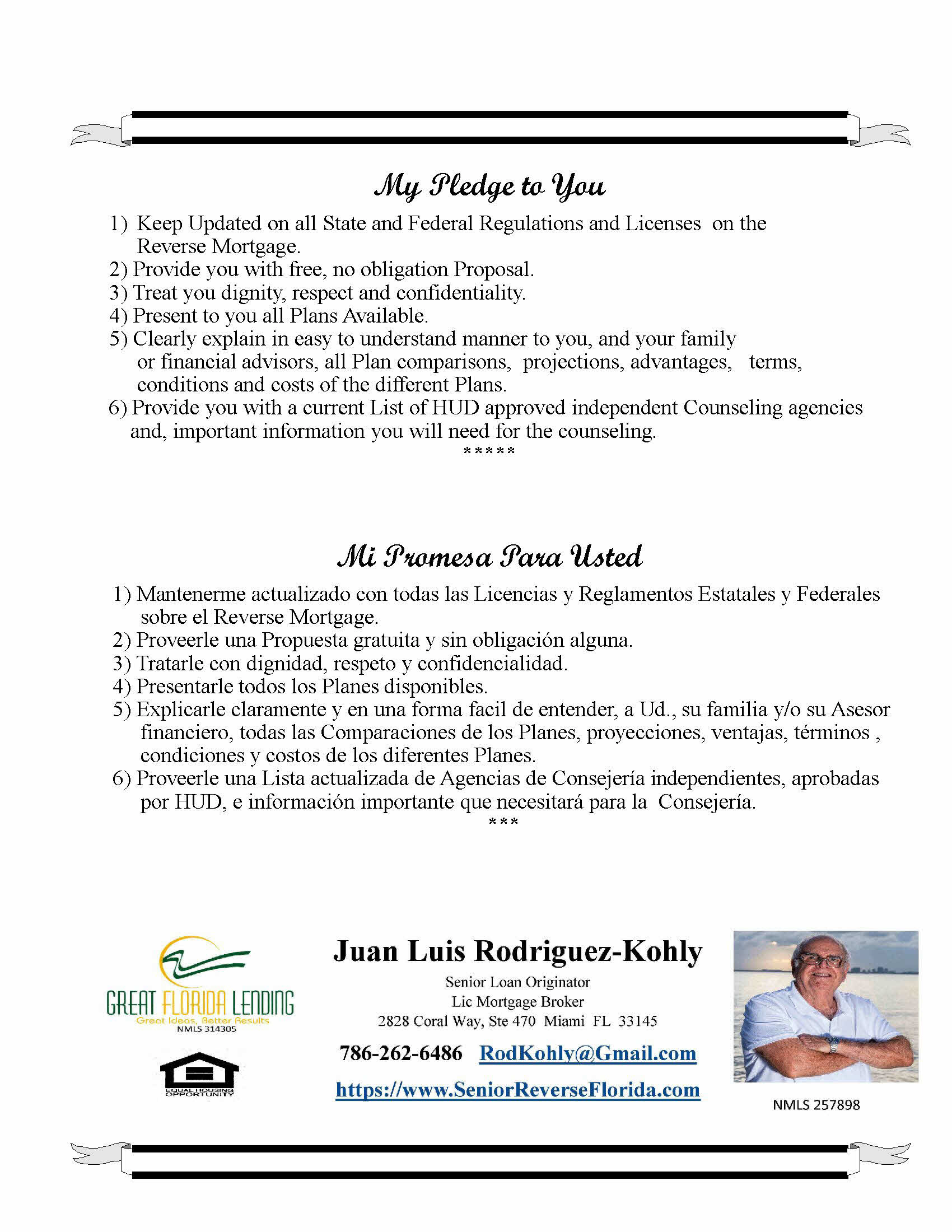 My Pledge to You

1) Keep Updated on all State and Federal Regulations and Licenses on the Reverse Mortgage.
2) Provide you with free, no obligation Proposal.
3) Treat you dignity, respect and confidentiality.
4) Present to you all Plans Available.
5) Clearly explain in easy to understand manner to you, and your family or financial advisors, all Plan comparisons, projections, advantages, terms, conditions and costs of the different Plans.
6) Provide you with a current List of HUD approved independent Counseling agencies and, important information you will need for the counseling.

*****

Mi Promesa Para Usted

1) Mantenerme actualizado con todas las Licencias y Reglamentos Estatales y Federales sobre el Reverse Mortgage.
2) Proveerle una Propuesta gratuita y sin obligación alguna.
3) Tratarle con dignidad, respeto y confidencialidad.
4) Presentarle todos los Planes disponibles.
5) Explicarle claramente y en una forma facil de entender, a Ud., su familia y/o su Asesor financiero, todas las Comparaciones de los Planes, proyecciones, ventajas, términos , condiciones y costos de los diferentes Planes.
6) Proveerle una Lista actualizada de Agencias de Consejería independientes, aprobadas por HUD, e información importante que necesitará para la Consejería.

***

GREAT FLORIDA LENDING
Great Ideas, Better Results
NMLS 314305

EQUAL HOUSING OPPORTUNITY

Juan Luis Rodriguez-Kohly
Senior Loan Originator
Lic Mortgage Broker
2828 Coral Way, Ste 470 Miami FL 33145
786-262-6486 RodKohly@Gmail.com
https://www.SeniorReverseFlorida.com

NMLS 257898